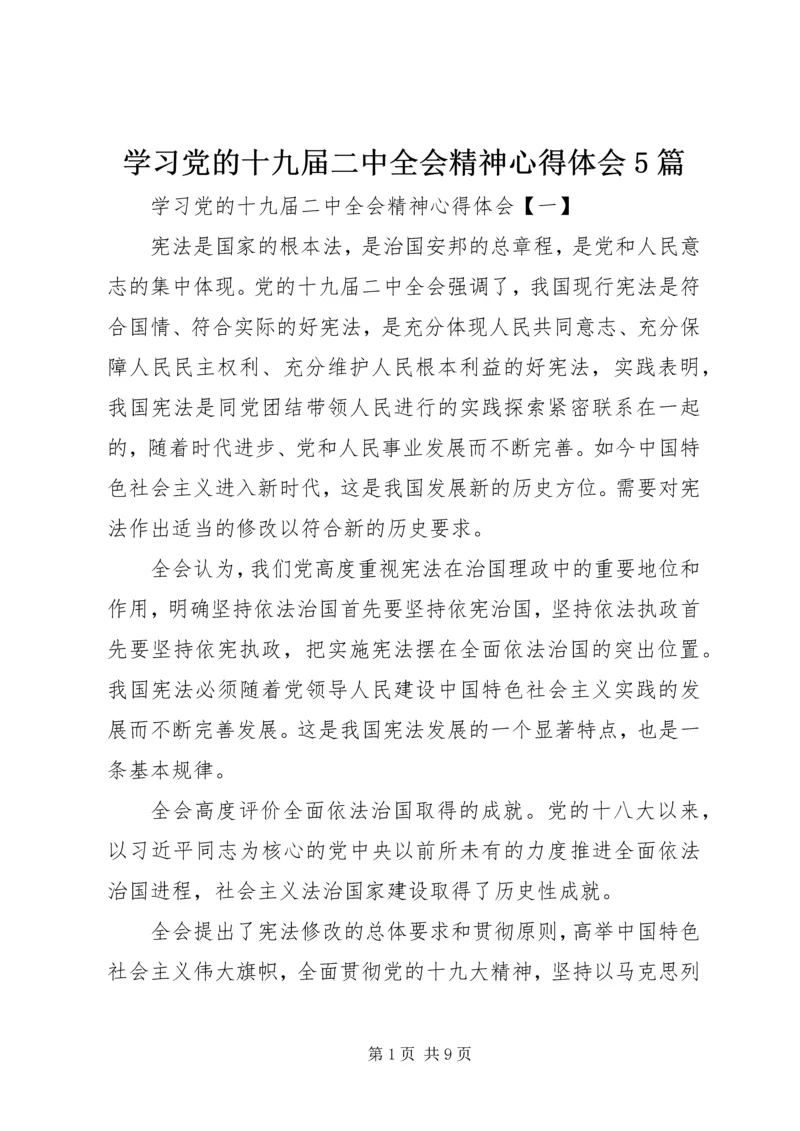 学习党的十九届二中全会精神心得体会5篇

学习党的十九届二中全会精神心得体会【一】

宪法是国家的根本法，是治国安邦的总章程，是党和人民意志的集中体现。党的十九届二中全会强调了，我国现行宪法是符合国情、符合实际的好宪法，是充分体现人民共同意志、充分保障人民民主权利、充分维护人民根本利益的好宪法，实践表明，我国宪法是同党团结带领人民进行的实践探索紧密联系在一起的，随着时代进步、党和人民事业发展而不断完善。如今中国特色社会主义进入新时代，这是我国发展新的历史方位。需要对宪法作出适当的修改以符合新的历史要求。

全会认为，我们党高度重视宪法在治国理政中的重要地位和作用，明确坚持依法治国首先要坚持依宪治国，坚持依法执政首先要坚持依宪执政，把实施宪法摆在全面依法治国的突出位置。我国宪法必须随着党领导人民建设中国特色社会主义实践的发展而不断完善发展。这是我国宪法发展的一个显著特点，也是一条基本规律。

全会高度评价全面依法治国取得的成就。党的十八大以来，以习近平同志为核心的党中央以前所未有的力度推进全面依法治国进程，社会主义法治国家建设取得了历史性成就。

全会提出了宪法修改的总体要求和贯彻原则，高举中国特色社会主义伟大旗帜，全面贯彻党的十九大精神，坚持以马克思列

第1页 共9页